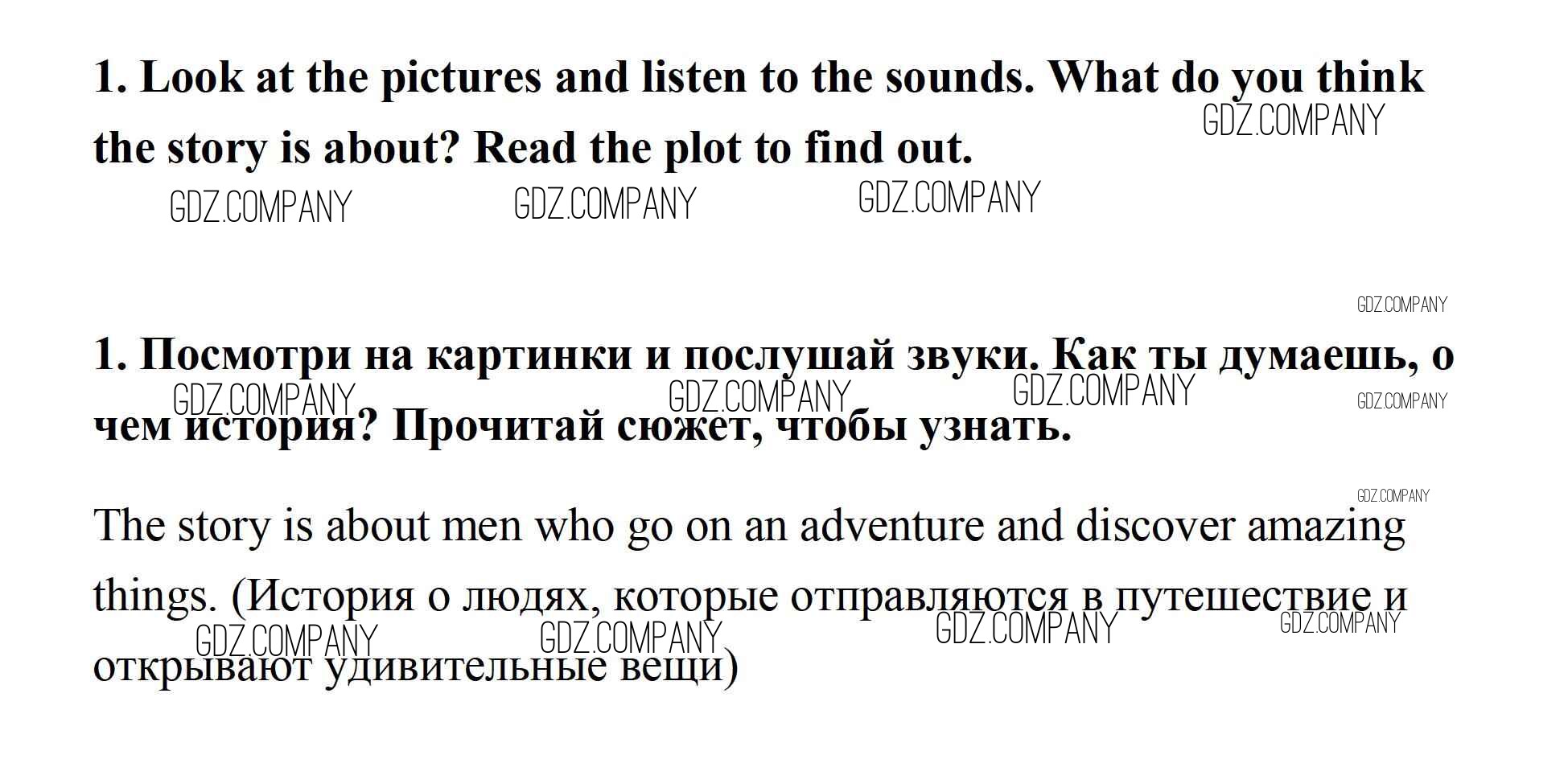 1. Look at the pictures and listen to the sounds. What do you think the story is about? Read the plot to find out.

1. Посмотри на картинки и послушай звуки. Как ты думаешь, о чем история? Прочитай сюжет, чтобы узнать.

The story is about men who go on an adventure and discover amazing things. (История о людях, которые отправляются в путешествие и открывают удивительные вещи)

GDZ.COMPANY